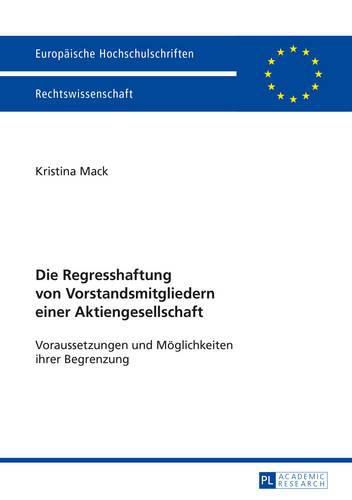 Europäische Hochschulschriften

Rechtswissenschaft

Kristina Mack

Die Regresshaftung von Vorstandsmitgliedern einer Aktiengesellschaft

Voraussetzungen und Möglichkeiten ihrer Begrenzung

PL ACADEMIC RESEARCH